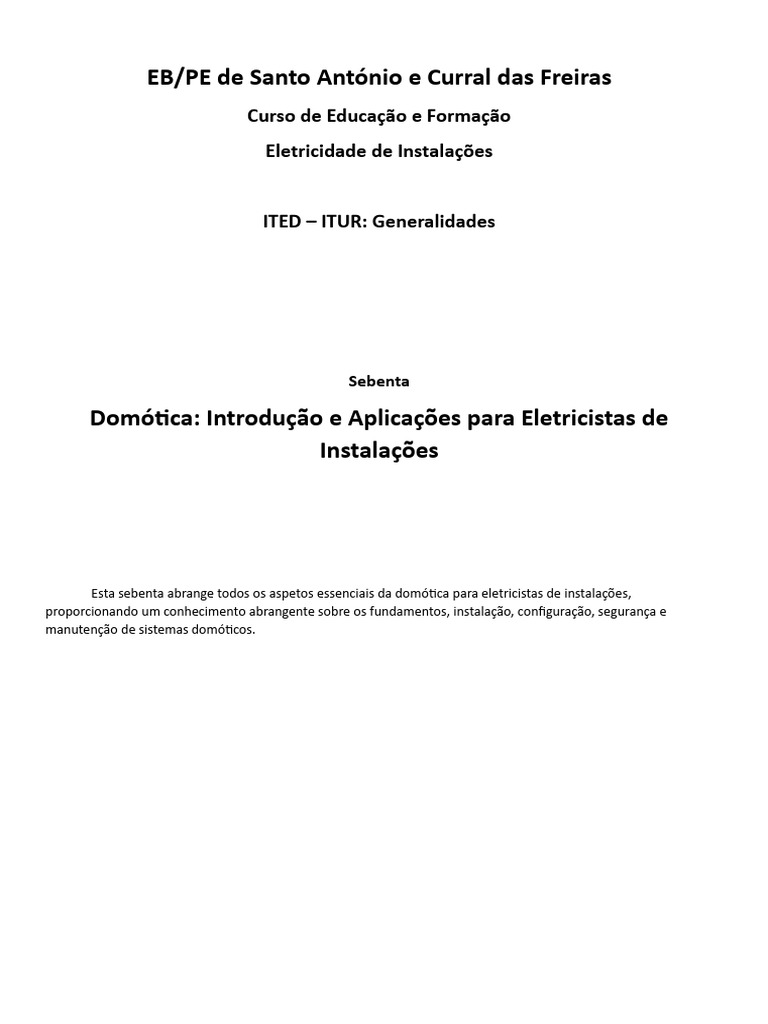 EB/PE de Santo António e Curral das Freiras

Curso de Educação e Formação

Eletricidade de Instalações

ITED – ITUR: Generalidades

Sebenta

Domótica: Introdução e Aplicações para Eletricistas de Instalações

Esta sebenta abrange todos os aspetos essenciais da domótica para eletricistas de instalações, proporcionando um conhecimento abrangente sobre os fundamentos, instalação, configuração, segurança e manutenção de sistemas domóticos.